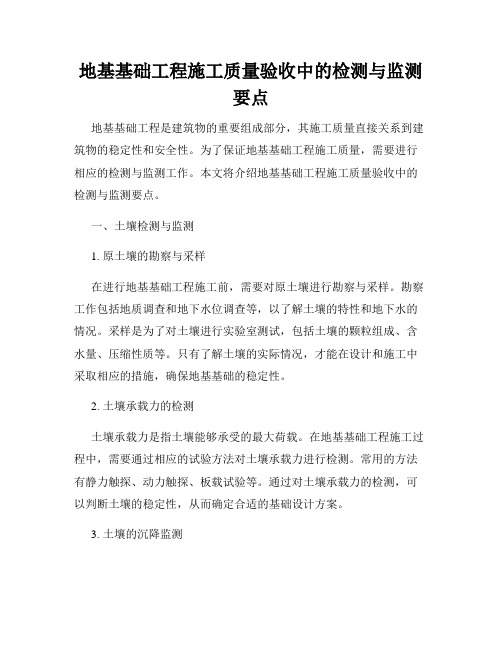 地基基础工程施工质量验收中的检测与监测要点

地基基础工程是建筑物的重要组成部分，其施工质量直接关系到建筑物的稳定性和安全性。为了保证地基基础工程施工质量，需要进行相应的检测与监测工作。本文将介绍地基基础工程施工质量验收中的检测与监测要点。

一、土壤检测与监测

1. 原土壤的勘察与采样

在进行地基基础工程施工前，需要对原土壤进行勘察与采样。勘察工作包括地质调查和地下水位调查等，以了解土壤的特性和地下水的情况。采样是为了对土壤进行实验室测试，包括土壤的颗粒组成、含水量、压缩性质等。只有了解土壤的实际情况，才能在设计和施工中采取相应的措施，确保地基基础的稳定性。

2. 土壤承载力的检测

土壤承载力是指土壤能够承受的最大荷载。在地基基础工程施工过程中，需要通过相应的试验方法对土壤承载力进行检测。常用的方法有静力触探、动力触探、板载试验等。通过对土壤承载力的检测，可以判断土壤的稳定性，从而确定合适的基础设计方案。

3. 土壤的沉降监测